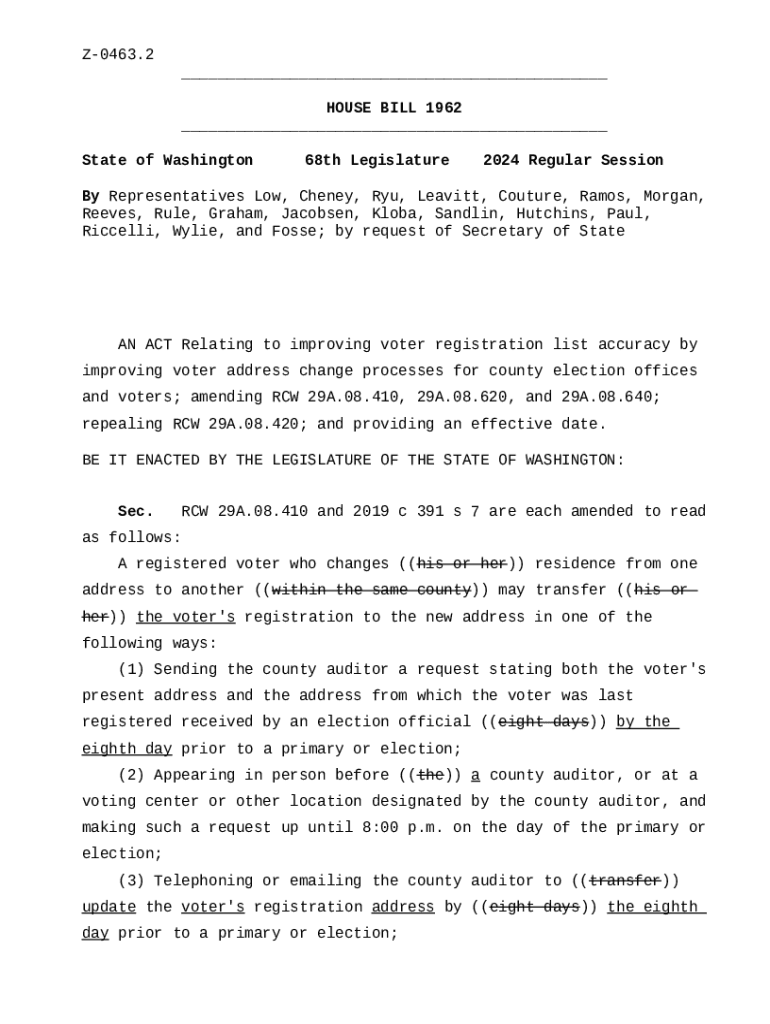 Z-0463.2

HOUSE BILL 1962

State of Washington 68th Legislature 2024 Regular Session

By Representatives Low, Cheney, Ryu, Leavitt, Couture, Ramos, Morgan, Reeves, Rule, Graham, Jacobsen, Kloba, Sandlin, Hutchins, Paul, Riccelli, Wylie, and Fosse; by request of Secretary of State

AN ACT Relating to improving voter registration list accuracy by improving voter address change processes for county election offices and voters; amending RCW 29A.08.410, 29A.08.620, and 29A.08.640; repealing RCW 29A.08.420; and providing an effective date.

BE IT ENACTED BY THE LEGISLATURE OF THE STATE OF WASHINGTON:

Sec. RCW 29A.08.410 and 2019 c 391 s 7 are each amended to read as follows:

A registered voter who changes ((his or her)) residence from one address to another ((within the same county)) may transfer ((his or her)) the voter's registration to the new address in one of the following ways:

(1) Sending the county auditor a request stating both the voter's present address and the address from which the voter was last registered received by an election official ((eight days)) by the eighth day prior to a primary or election;

(2) Appearing in person before ((the)) a county auditor, or at a voting center or other location designated by the county auditor, and making such a request up until 8:00 p.m. on the day of the primary or election;

(3) Telephoning or emailing the county auditor to ((transfer)) update the voter's registration address by ((eight days)) the eighth day prior to a primary or election;